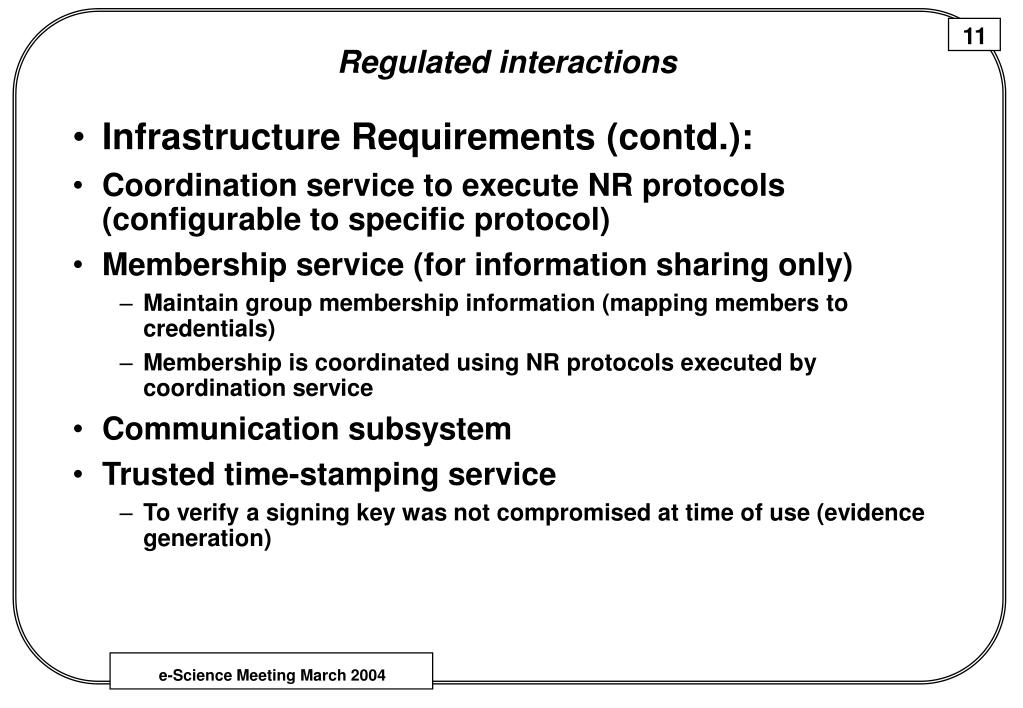 11

Regulated interactions

• Infrastructure Requirements (contd.):
• Coordination service to execute NR protocols (configurable to specific protocol)
• Membership service (for information sharing only)
– Maintain group membership information (mapping members to credentials)
– Membership is coordinated using NR protocols executed by coordination service
• Communication subsystem
• Trusted time-stamping service
– To verify a signing key was not compromised at time of use (evidence generation)

e-Science Meeting March 2004